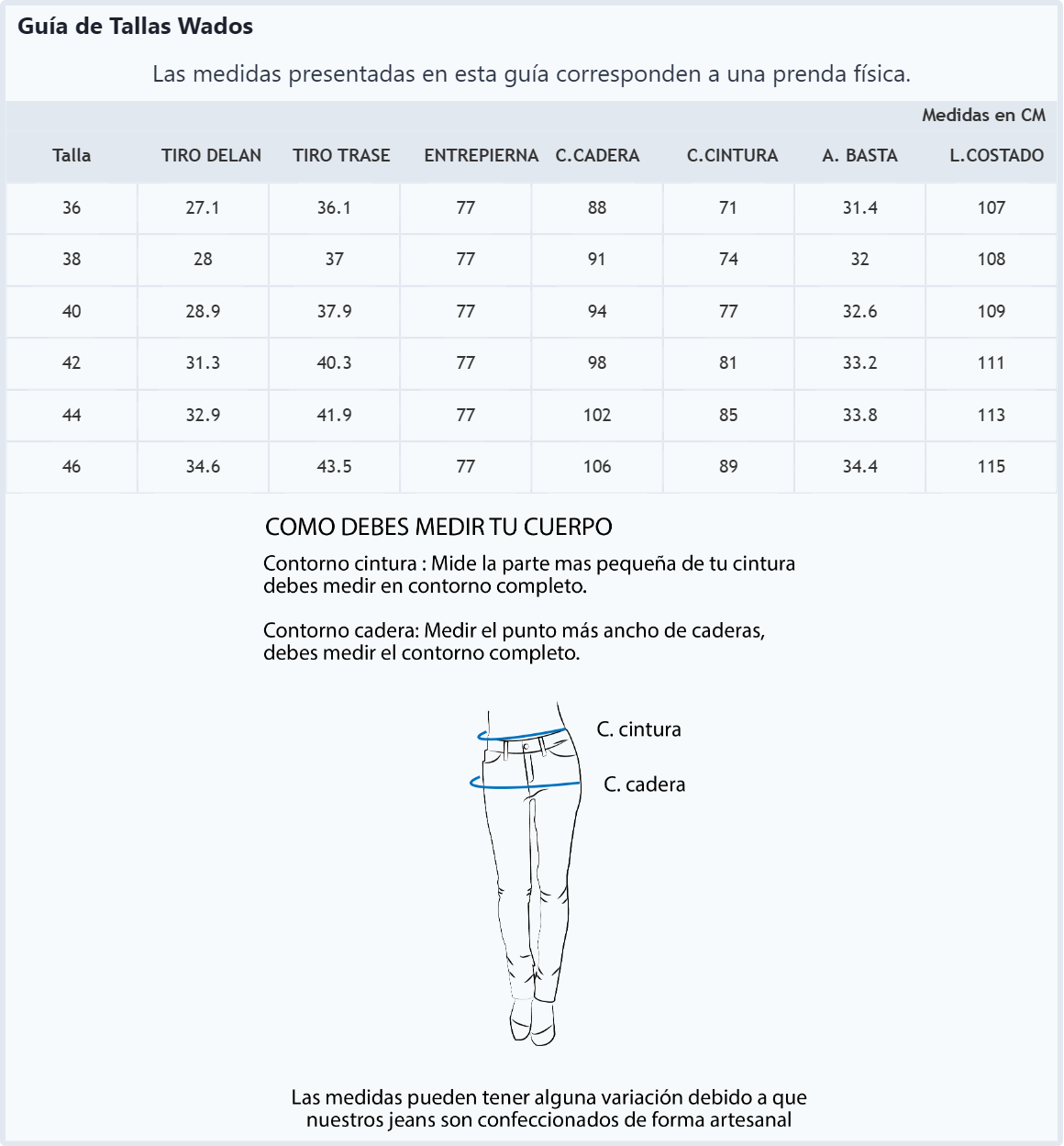 Guía de Tallas Wados

Las medidas presentadas en esta guía corresponden a una prenda física.

Medidas en CM

| Talla | TIRO DELAN | TIRO TRASE | ENTREPIERNA | C.CADERA | C.CINTURA | A. BASTA | L.COSTADO |
|---|---|---|---|---|---|---|---|
| 36 | 27.1 | 36.1 | 77 | 88 | 71 | 31.4 | 107 |
| 38 | 28 | 37 | 77 | 91 | 74 | 32 | 108 |
| 40 | 28.9 | 37.9 | 77 | 94 | 77 | 32.6 | 109 |
| 42 | 31.3 | 40.3 | 77 | 98 | 81 | 33.2 | 111 |
| 44 | 32.9 | 41.9 | 77 | 102 | 85 | 33.8 | 113 |
| 46 | 34.6 | 43.5 | 77 | 106 | 89 | 34.4 | 115 |

COMO DEBES MEDIR TU CUERPO

Contorno cintura : Mide la parte mas pequeña de tu cintura debes medir en contorno completo.

Contorno cadera: Medir el punto más ancho de caderas, debes medir el contorno completo.

C. cintura

C. cadera

Las medidas pueden tener alguna variación debido a que nuestros jeans son confeccionados de forma artesanal